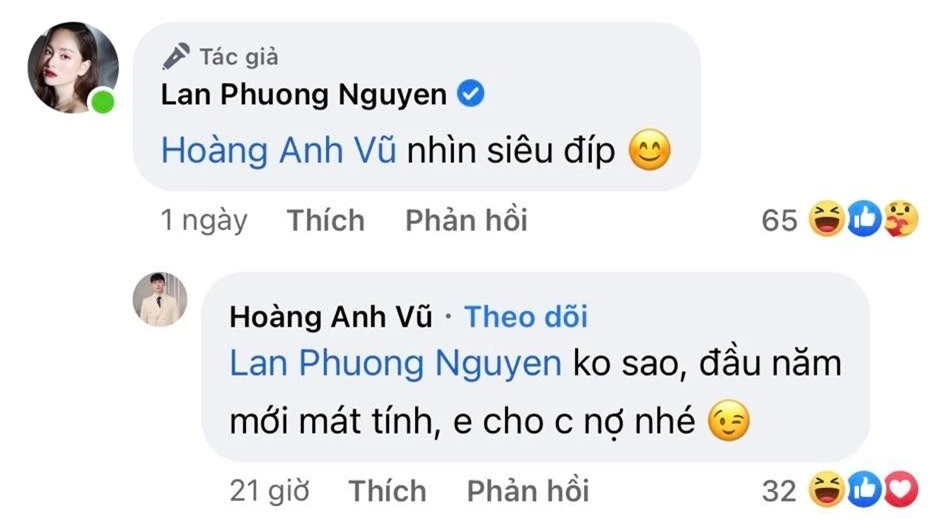 Tác giả
Lan Phuong Nguyen

Hoàng Anh Vũ nhìn siêu đíp 😊

1 ngày Thích Phản hồi 65

Hoàng Anh Vũ · Theo dõi

Lan Phuong Nguyen ko sao, đầu năm mới mát tính, e cho c nợ nhé 😉

21 giờ Thích Phản hồi 32